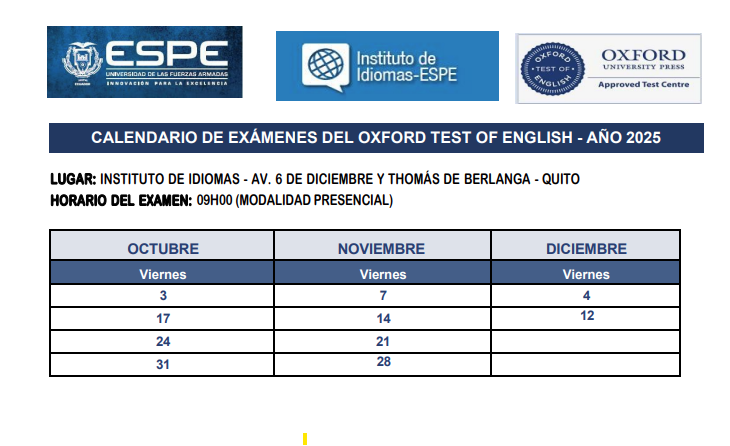 ESPE
UNIVERSIDAD DE LAS FUERZAS ARMADAS
INNOVACIÓN PARA LA EXCELENCIA

Instituto de Idiomas-ESPE

OXFORD TEST OF ENGLISH
OXFORD
UNIVERSITY PRESS
Approved Test Centre

CALENDARIO DE EXÁMENES DEL OXFORD TEST OF ENGLISH - AÑO 2025

LUGAR: INSTITUTO DE IDIOMAS - AV. 6 DE DICIEMBRE Y THOMÁS DE BERLANGA - QUITO
HORARIO DEL EXAMEN: 09H00 (MODALIDAD PRESENCIAL)

| OCTUBRE | NOVIEMBRE | DICIEMBRE |
|---|---|---|
| Viernes | Viernes | Viernes |
| 3 | 7 | 4 |
| 17 | 14 | 12 |
| 24 | 21 | |
| 31 | 28 | |